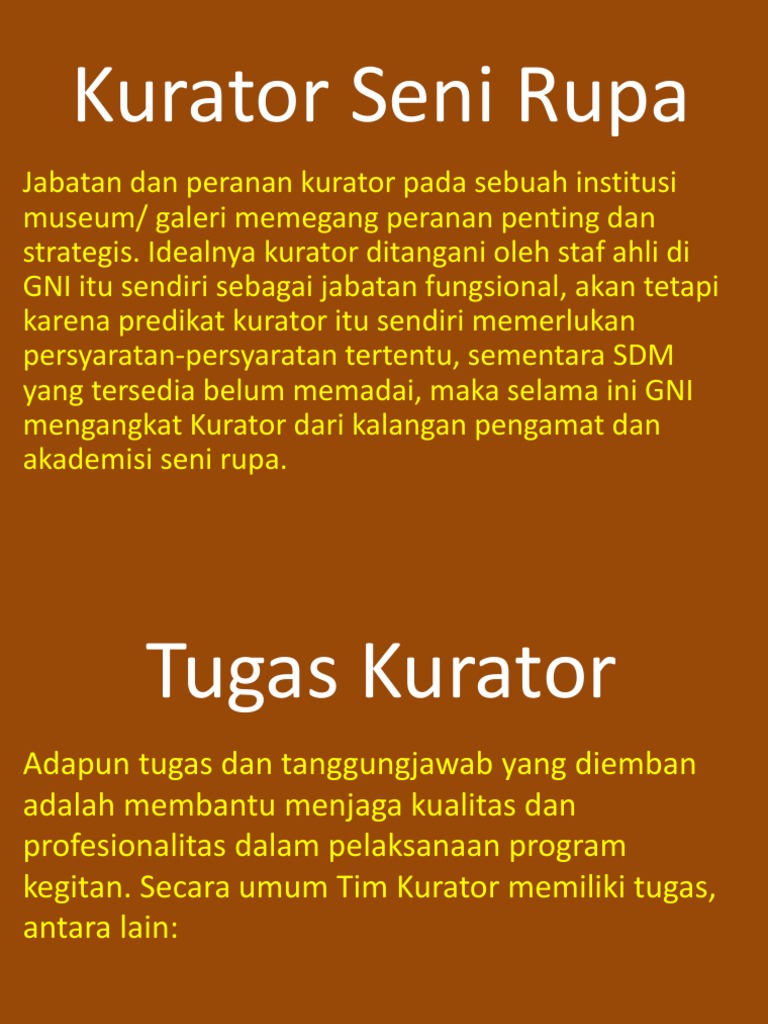 Kurator Seni Rupa

Jabatan dan peranan kurator pada sebuah institusi museum/ galeri memegang peranan penting dan strategis. Idealnya kurator ditangani oleh staf ahli di GNI itu sendiri sebagai jabatan fungsional, akan tetapi karena predikat kurator itu sendiri memerlukan persyaratan-persyaratan tertentu, sementara SDM yang tersedia belum memadai, maka selama ini GNI mengangkat Kurator dari kalangan pengamat dan akademisi seni rupa.

Tugas Kurator

Adapun tugas dan tanggungjawab yang diemban adalah membantu menjaga kualitas dan profesionalitas dalam pelaksanaan program kegitan. Secara umum Tim Kurator memiliki tugas, antara lain: